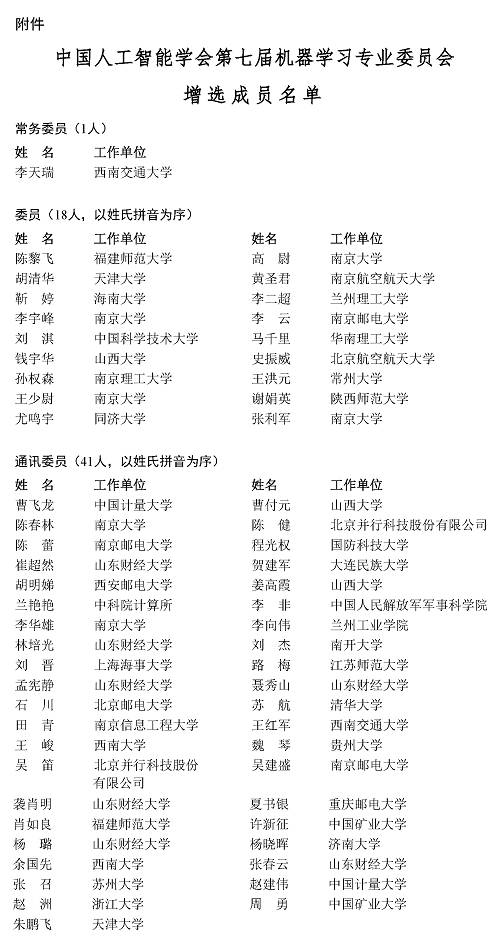 附件

中国人工智能学会第七届机器学习专业委员会

增选成员名单

常务委员（1人）

| 姓 名 | 工作单位 |
|---|---|
| 李天瑞 | 西南交通大学 |

委员（18人，以姓氏拼音为序）

| 姓 名 | 工作单位 | 姓名 | 工作单位 |
|---|---|---|---|
| 陈黎飞 | 福建师范大学 | 高 尉 | 南京大学 |
| 胡清华 | 天津大学 | 黄圣君 | 南京航空航天大学 |
| 靳 婷 | 海南大学 | 李二超 | 兰州理工大学 |
| 李宇峰 | 南京大学 | 李 云 | 南京邮电大学 |
| 刘 淇 | 中国科学技术大学 | 马千里 | 华南理工大学 |
| 钱宇华 | 山西大学 | 史振威 | 北京航空航天大学 |
| 孙权森 | 南京理工大学 | 王洪元 | 常州大学 |
| 王少尉 | 南京大学 | 谢娟英 | 陕西师范大学 |
| 尤鸣宇 | 同济大学 | 张利军 | 南京大学 |

通讯委员（41人，以姓氏拼音为序）

| 姓 名 | 工作单位 | 姓名 | 工作单位 |
|---|---|---|---|
| 曹飞龙 | 中国计量大学 | 曹付元 | 山西大学 |
| 陈春林 | 南京大学 | 陈 健 | 北京并行科技股份有限公司 |
| 陈 蕾 | 南京邮电大学 | 程光权 | 国防科技大学 |
| 崔超然 | 山东财经大学 | 贺建军 | 大连民族大学 |
| 胡明娣 | 西安邮电大学 | 姜高霞 | 山西大学 |
| 兰艳艳 | 中科院计算所 | 李 非 | 中国人民解放军军事科学院 |
| 李华雄 | 南京大学 | 李向伟 | 兰州工业学院 |
| 林培光 | 山东财经大学 | 刘 杰 | 南开大学 |
| 刘 晋 | 上海海事大学 | 路 梅 | 江苏师范大学 |
| 孟宪静 | 山东财经大学 | 聂秀山 | 山东财经大学 |
| 石 川 | 北京邮电大学 | 苏 航 | 清华大学 |
| 田 青 | 南京信息工程大学 | 王红军 | 西南交通大学 |
| 王 峻 | 西南大学 | 魏 琴 | 贵州大学 |
| 吴 笛 | 北京并行科技股份有限公司 | 吴建盛 | 南京邮电大学 |
| 袭肖明 | 山东财经大学 | 夏书银 | 重庆邮电大学 |
| 肖如良 | 福建师范大学 | 许新征 | 中国矿业大学 |
| 杨 璐 | 山东财经大学 | 杨晓晖 | 济南大学 |
| 余国先 | 西南大学 | 张春云 | 山东财经大学 |
| 张 召 | 苏州大学 | 赵建伟 | 中国计量大学 |
| 赵 洲 | 浙江大学 | 周 勇 | 中国矿业大学 |
| 朱鹏飞 | 天津大学 | | |